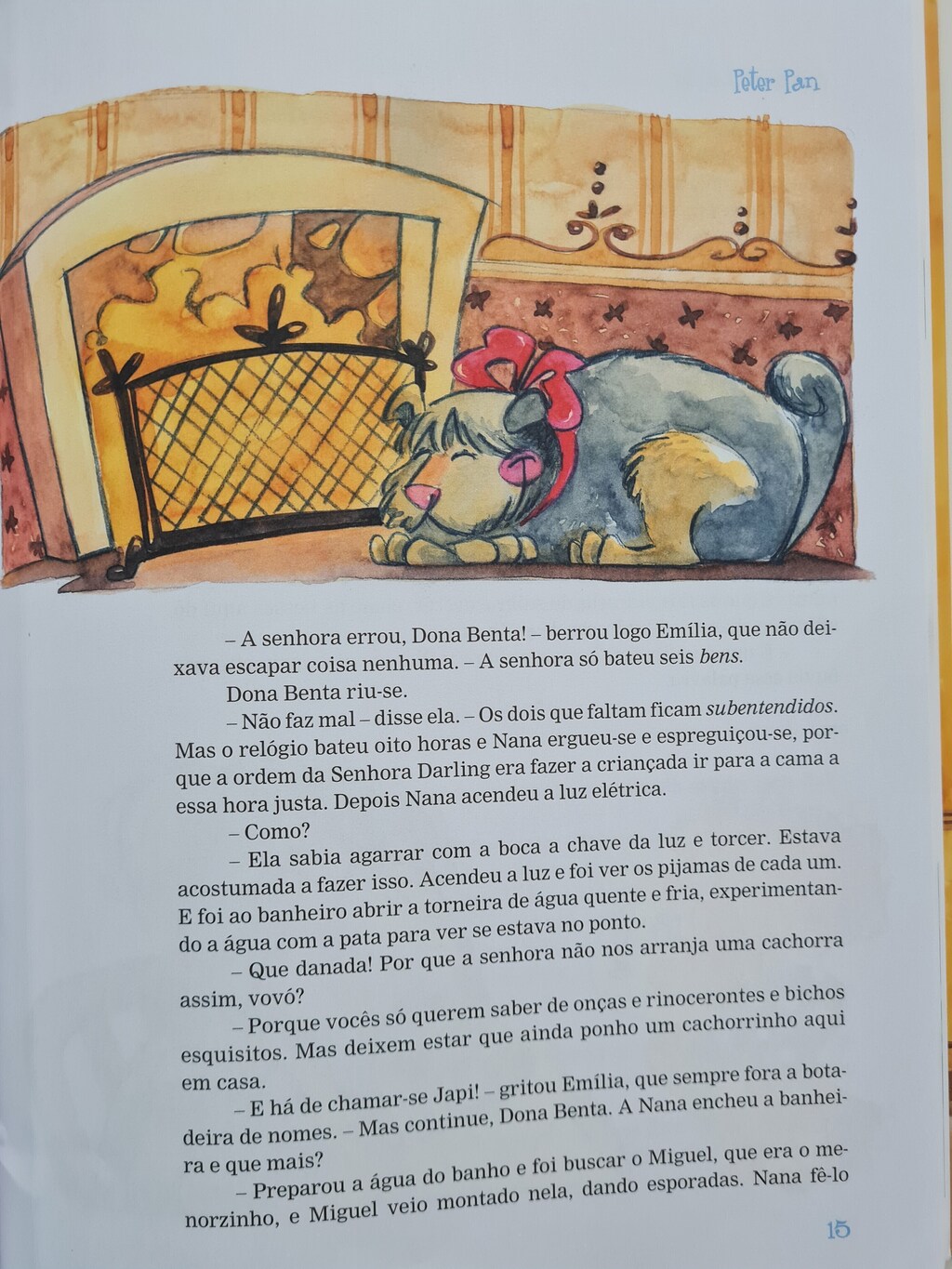 Peter Pan

– A senhora errou, Dona Benta! – berrou logo Emília, que não deixava escapar coisa nenhuma. – A senhora só bateu seis bens.

Dona Benta riu-se.

– Não faz mal – disse ela. – Os dois que faltam ficam subentendidos. Mas o relógio bateu oito horas e Nana ergueu-se e espreguiçou-se, porque a ordem da Senhora Darling era fazer a criançada ir para a cama a essa hora justa. Depois Nana acendeu a luz elétrica.

– Como?

– Ela sabia agarrar com a boca a chave da luz e torcer. Estava acostumada a fazer isso. Acendeu a luz e foi ver os pijamas de cada um. E foi ao banheiro abrir a torneira de água quente e fria, experimentando a água com a pata para ver se estava no ponto.

– Que danada! Por que a senhora não nos arranja uma cachorra assim, vovó?

– Porque vocês só querem saber de onças e rinocerontes e bichos esquisitos. Mas deixem estar que ainda ponho um cachorrinho aqui em casa.

– E há de chamar-se Japi! – gritou Emília, que sempre fora a botadeira de nomes. – Mas continue, Dona Benta. A Nana encheu a banheira e que mais?

– Preparou a água do banho e foi buscar o Miguel, que era o menorzinho, e Miguel veio montado nela, dando esporadas. Nana fê-lo

15